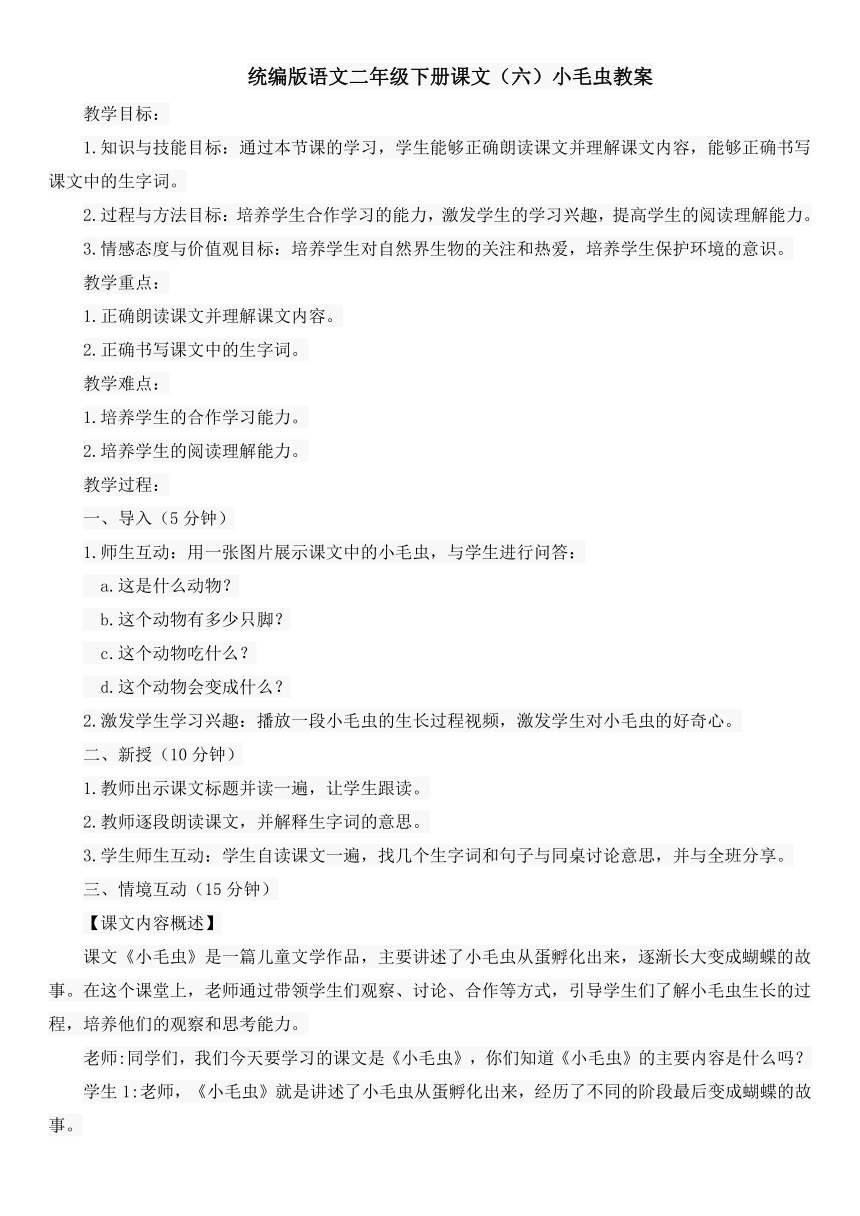 统编版语文二年级下册课文（六）小毛虫教案

教学目标：

1.知识与技能目标：通过本节课的学习，学生能够正确朗读课文并理解课文内容，能够正确书写课文中的生字词。

2.过程与方法目标：培养学生合作学习的能力，激发学生的学习兴趣，提高学生的阅读理解能力。

3.情感态度与价值观目标：培养学生对自然界生物的关注和热爱，培养学生保护环境的意识。

教学重点：

1.正确朗读课文并理解课文内容。

2.正确书写课文中的生字词。

教学难点：

1.培养学生的合作学习能力。

2.培养学生的阅读理解能力。

教学过程：

一、导入（5分钟）

1.师生互动：用一张图片展示课文中的小毛虫，与学生进行问答：

a.这是什么动物？

b.这个动物有多少只脚？

c.这个动物吃什么？

d.这个动物会变成什么？

2.激发学生学习兴趣：播放一段小毛虫的生长过程视频，激发学生对小毛虫的好奇心。

二、新授（10分钟）

1.教师出示课文标题并读一遍，让学生跟读。

2.教师逐段朗读课文，并解释生字词的意思。

3.学生师生互动：学生自读课文一遍，找几个生字词和句子与同桌讨论意思，并与全班分享。

三、情境互动（15分钟）

【课文内容概述】

课文《小毛虫》是一篇儿童文学作品，主要讲述了小毛虫从蛋孵化出来，逐渐长大变成蝴蝶的故事。在这个课堂上，老师通过带领学生们观察、讨论、合作等方式，引导学生们了解小毛虫生长的过程，培养他们的观察和思考能力。

老师:同学们，我们今天要学习的课文是《小毛虫》，你们知道《小毛虫》的主要内容是什么吗？

学生1:老师，《小毛虫》就是讲述了小毛虫从蛋孵化出来，经历了不同的阶段最后变成蝴蝶的故事。